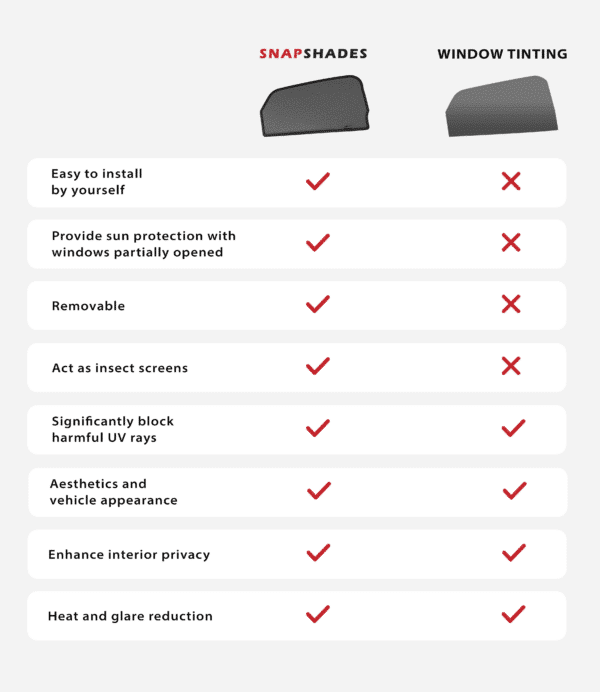 | | SNAPSHADES | WINDOW TINTING |
|---|---|---|
| Easy to install by yourself | ✓ | ✗ |
| Provide sun protection with windows partially opened | ✓ | ✗ |
| Removable | ✓ | ✗ |
| Act as insect screens | ✓ | ✗ |
| Significantly block harmful UV rays | ✓ | ✓ |
| Aesthetics and vehicle appearance | ✓ | ✓ |
| Enhance interior privacy | ✓ | ✓ |
| Heat and glare reduction | ✓ | ✓ |